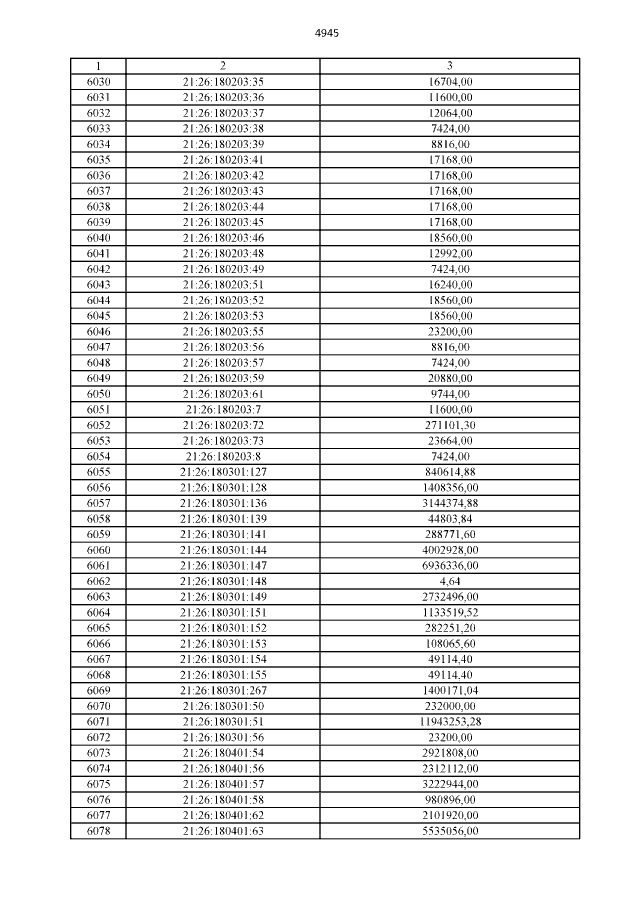 4945

| 1 | 2 | 3 |
|---|---|---|
| 6030 | 21:26:180203:35 | 16704,00 |
| 6031 | 21:26:180203:36 | 11600,00 |
| 6032 | 21:26:180203:37 | 12064,00 |
| 6033 | 21:26:180203:38 | 7424,00 |
| 6034 | 21:26:180203:39 | 8816,00 |
| 6035 | 21:26:180203:41 | 17168,00 |
| 6036 | 21:26:180203:42 | 17168,00 |
| 6037 | 21:26:180203:43 | 17168,00 |
| 6038 | 21:26:180203:44 | 17168,00 |
| 6039 | 21:26:180203:45 | 17168,00 |
| 6040 | 21:26:180203:46 | 18560,00 |
| 6041 | 21:26:180203:48 | 12992,00 |
| 6042 | 21:26:180203:49 | 7424,00 |
| 6043 | 21:26:180203:51 | 16240,00 |
| 6044 | 21:26:180203:52 | 18560,00 |
| 6045 | 21:26:180203:53 | 18560,00 |
| 6046 | 21:26:180203:55 | 23200,00 |
| 6047 | 21:26:180203:56 | 8816,00 |
| 6048 | 21:26:180203:57 | 7424,00 |
| 6049 | 21:26:180203:59 | 20880,00 |
| 6050 | 21:26:180203:61 | 9744,00 |
| 6051 | 21:26:180203:7 | 11600,00 |
| 6052 | 21:26:180203:72 | 271101,30 |
| 6053 | 21:26:180203:73 | 23664,00 |
| 6054 | 21:26:180203:8 | 7424,00 |
| 6055 | 21:26:180301:127 | 840614,88 |
| 6056 | 21:26:180301:128 | 1408356,00 |
| 6057 | 21:26:180301:136 | 3144374,88 |
| 6058 | 21:26:180301:139 | 44803,84 |
| 6059 | 21:26:180301:141 | 288771,60 |
| 6060 | 21:26:180301:144 | 4002928,00 |
| 6061 | 21:26:180301:147 | 6936336,00 |
| 6062 | 21:26:180301:148 | 4,64 |
| 6063 | 21:26:180301:149 | 2732496,00 |
| 6064 | 21:26:180301:151 | 1133519,52 |
| 6065 | 21:26:180301:152 | 282251,20 |
| 6066 | 21:26:180301:153 | 108065,60 |
| 6067 | 21:26:180301:154 | 49114,40 |
| 6068 | 21:26:180301:155 | 49114,40 |
| 6069 | 21:26:180301:267 | 1400171,04 |
| 6070 | 21:26:180301:50 | 232000,00 |
| 6071 | 21:26:180301:51 | 11943253,28 |
| 6072 | 21:26:180301:56 | 23200,00 |
| 6073 | 21:26:180401:54 | 2921808,00 |
| 6074 | 21:26:180401:56 | 2312112,00 |
| 6075 | 21:26:180401:57 | 3222944,00 |
| 6076 | 21:26:180401:58 | 980896,00 |
| 6077 | 21:26:180401:62 | 2101920,00 |
| 6078 | 21:26:180401:63 | 5535056,00 |